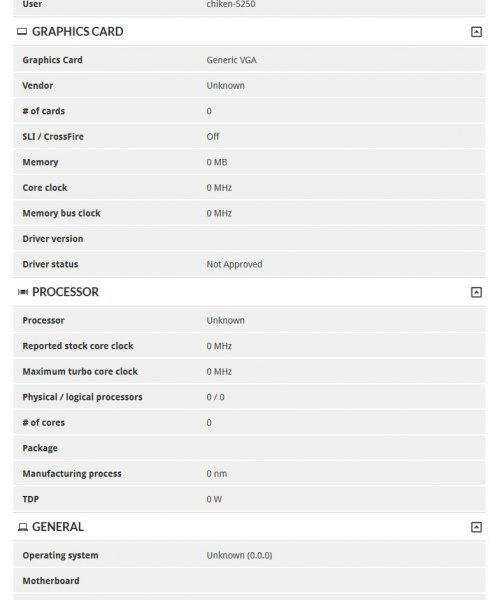 | User | chiken-5250 |
|---|---|

GRAPHICS CARD

| Graphics Card | Generic VGA |
|---|---|
| Vendor | Unknown |
| # of cards | 0 |
| SLI / CrossFire | Off |
| Memory | 0 MB |
| Core clock | 0 MHz |
| Memory bus clock | 0 MHz |
| Driver version | |
| Driver status | Not Approved |

PROCESSOR

| Processor | Unknown |
|---|---|
| Reported stock core clock | 0 MHz |
| Maximum turbo core clock | 0 MHz |
| Physical / logical processors | 0 / 0 |
| # of cores | 0 |
| Package | |
| Manufacturing process | 0 nm |
| TDP | 0 W |

GENERAL

| Operating system | Unknown (0.0.0) |
|---|---|
| Motherboard | |